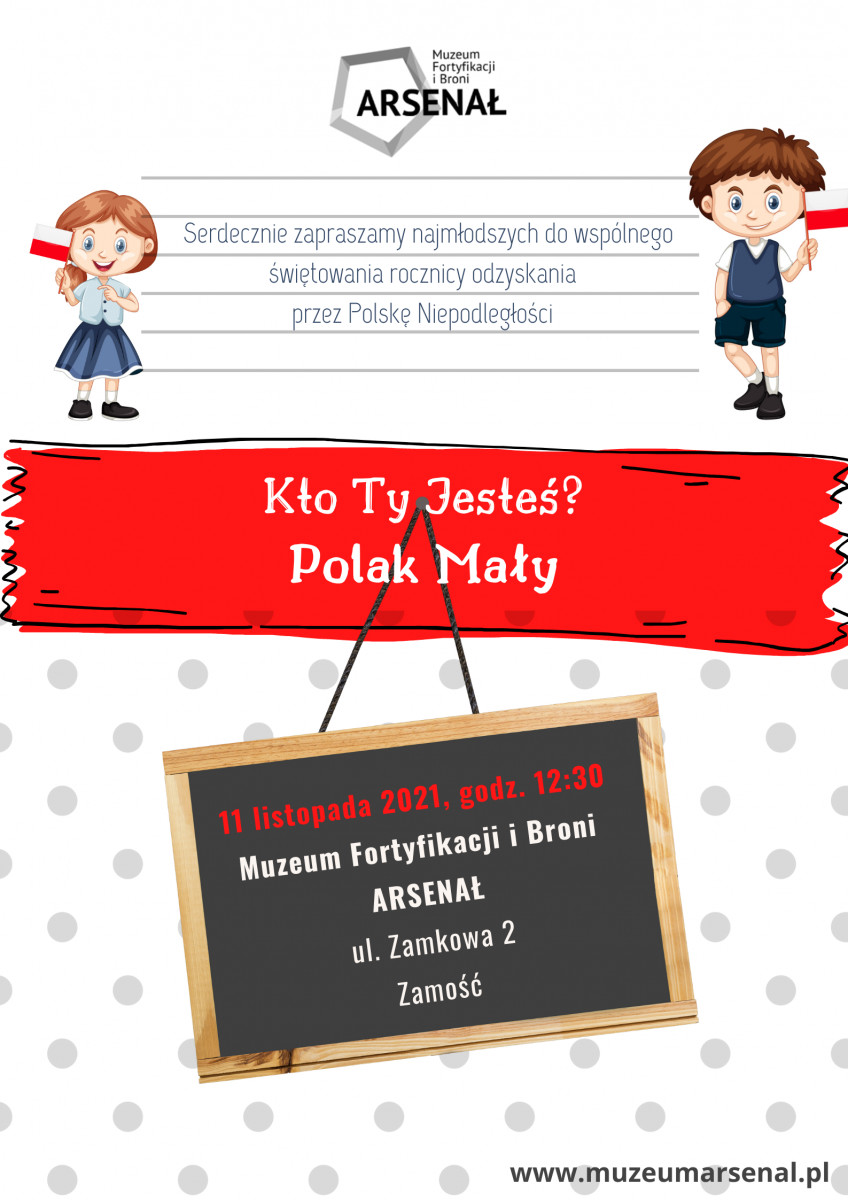 Muzeum Fortyfikacji i Broni
ARSENAŁ

Serdecznie zapraszamy najmłodszych do wspólnego świętowania rocznicy odzyskania przez Polskę Niepodległości

Kto Ty Jesteś?
Polak Mały

11 listopada 2021, godz. 12:30
Muzeum Fortyfikacji i Broni
ARSENAŁ
ul. Zamkowa 2
Zamość

www.muzeumarsenal.pl